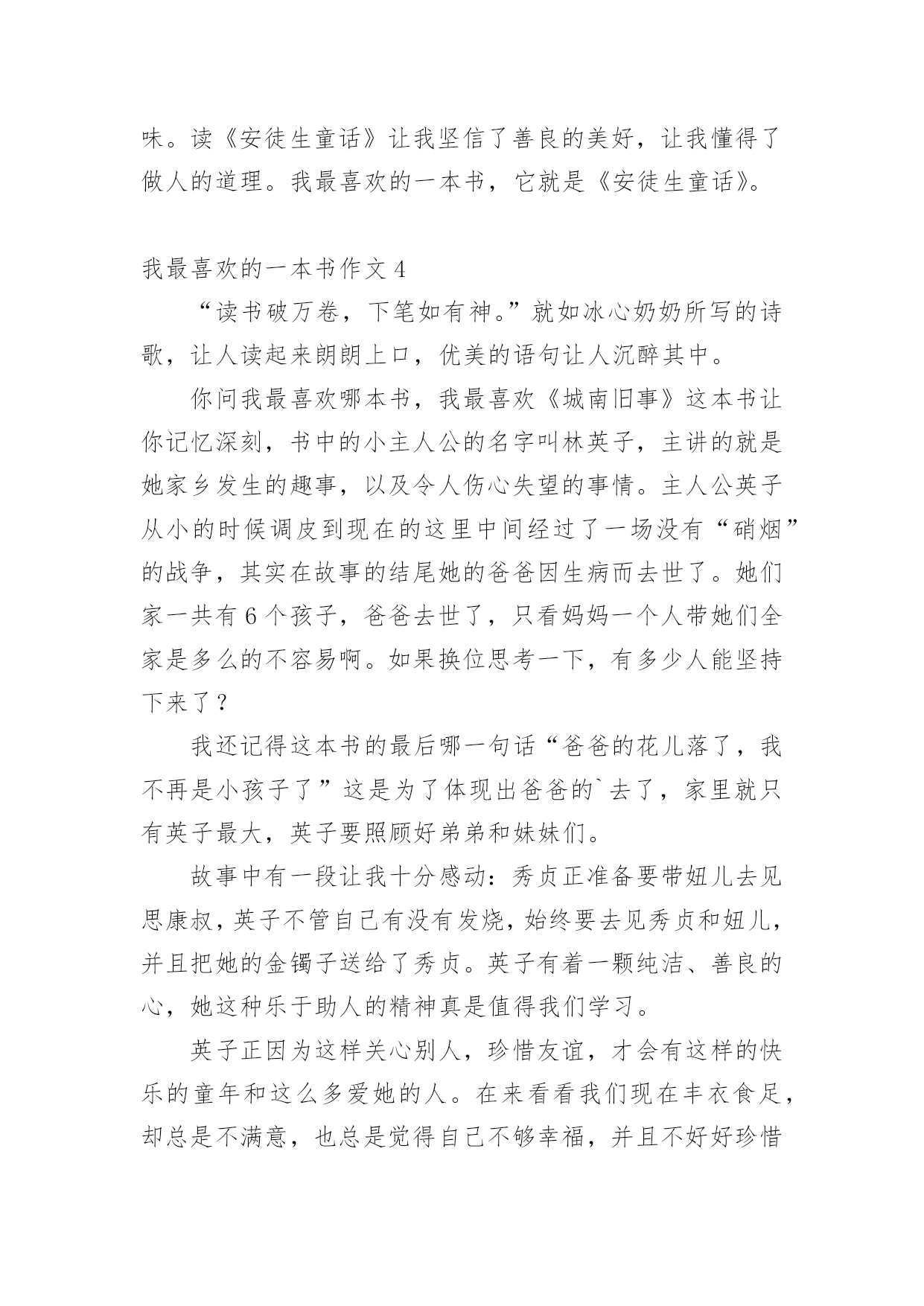 味。读《安徒生童话》让我坚信了善良的美好，让我懂得了做人的道理。我最喜欢的一本书，它就是《安徒生童话》。

我最喜欢的一本书作文 4

“读书破万卷，下笔如有神。”就如冰心奶奶所写的诗歌，让人读起来朗朗上口，优美的语句让人沉醉其中。

你问我最喜欢哪本书，我最喜欢《城南旧事》这本书让你记忆深刻，书中的小主人公的名字叫林英子，主讲的就是她家乡发生的趣事，以及令人伤心失望的事情。主人公英子从小的时候调皮到现在的这里中间经过了一场没有“硝烟”的战争，其实在故事的结尾她的爸爸因生病而去世了。她们家一共有 6 个孩子，爸爸去世了，只看妈妈一个人带她们全家是多么的不容易啊。如果换位思考一下，有多少人能坚持下来了？

我还记得这本书的最后哪一句话“爸爸的花儿落了，我不再是小孩子了”这是为了体现出爸爸的`去了，家里就只有英子最大，英子要照顾好弟弟和妹妹们。

故事中有一段让我十分感动：秀贞正准备要带妞儿去见思康叔，英子不管自己有没有发烧，始终要去见秀贞和妞儿，并且把她的金镯子送给了秀贞。英子有着一颗纯洁、善良的心，她这种乐于助人的精神真是值得我们学习。

英子正因为这样关心别人，珍惜友谊，才会有这样的快乐的童年和这么多爱她的人。在来看看我们现在丰衣食足，却总是不满意，也总是觉得自己不够幸福，并且不好好珍惜